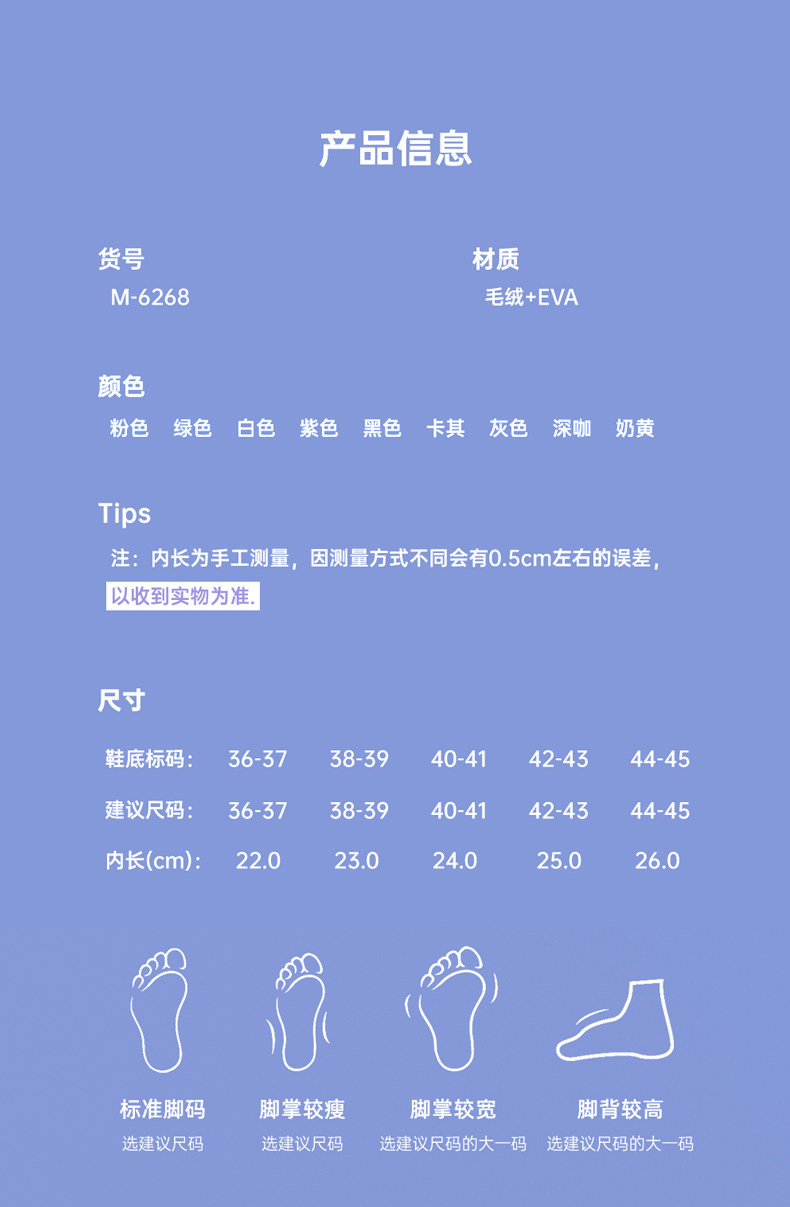 产品信息

货号
M-6268

材质
毛绒+EVA

颜色
粉色 绿色 白色 紫色 黑色 卡其 灰色 深咖 奶黄

Tips
注：内长为手工测量，因测量方式不同会有0.5cm左右的误差，以收到实物为准.

尺寸

| 鞋底标码： | 36-37 | 38-39 | 40-41 | 42-43 | 44-45 |
|---|---|---|---|---|---|
| 建议尺码： | 36-37 | 38-39 | 40-41 | 42-43 | 44-45 |
| 内长(cm)： | 22.0 | 23.0 | 24.0 | 25.0 | 26.0 |

标准脚码
选建议尺码

脚掌较瘦
选建议尺码

脚掌较宽
选建议尺码的大一码

脚背较高
选建议尺码的大一码